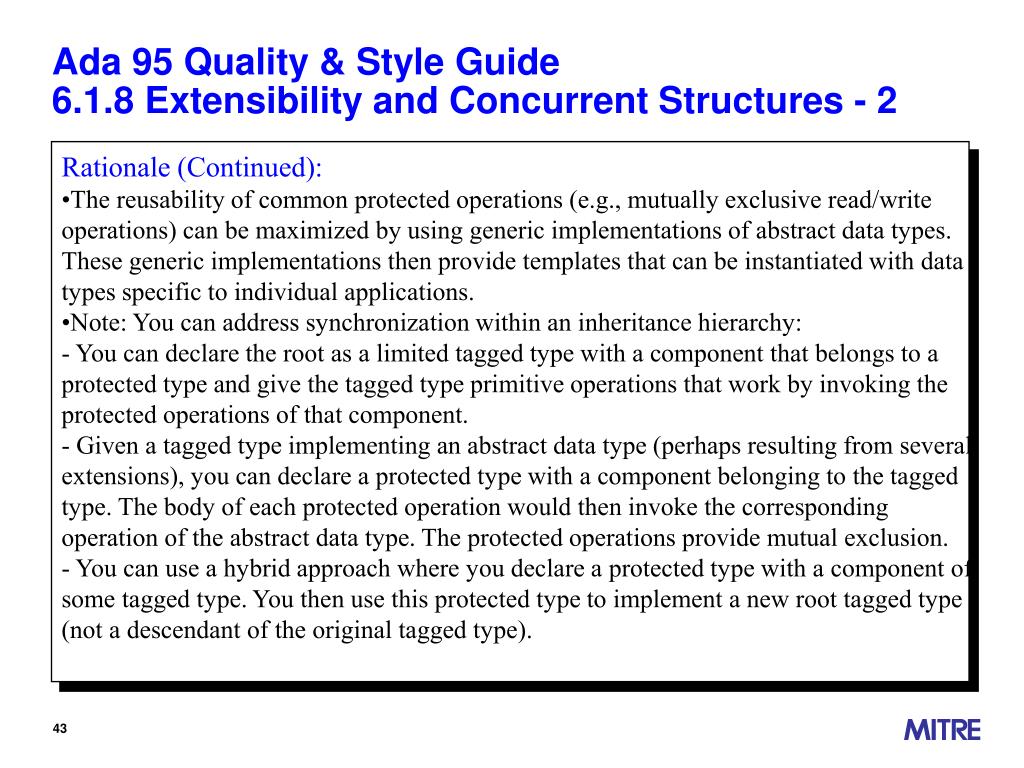 Ada 95 Quality & Style Guide
6.1.8 Extensibility and Concurrent Structures - 2

Rationale (Continued):
•The reusability of common protected operations (e.g., mutually exclusive read/write operations) can be maximized by using generic implementations of abstract data types. These generic implementations then provide templates that can be instantiated with data types specific to individual applications.
•Note: You can address synchronization within an inheritance hierarchy:
- You can declare the root as a limited tagged type with a component that belongs to a protected type and give the tagged type primitive operations that work by invoking the protected operations of that component.
- Given a tagged type implementing an abstract data type (perhaps resulting from several extensions), you can declare a protected type with a component belonging to the tagged type. The body of each protected operation would then invoke the corresponding operation of the abstract data type. The protected operations provide mutual exclusion.
- You can use a hybrid approach where you declare a protected type with a component of some tagged type. You then use this protected type to implement a new root tagged type (not a descendant of the original tagged type).

43

MITRE